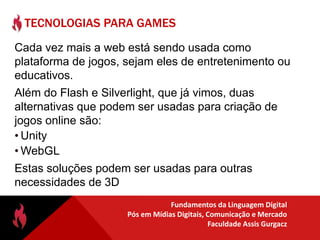 TECNOLOGIAS PARA GAMES

Cada vez mais a web está sendo usada como plataforma de jogos, sejam eles de entretenimento ou educativos.

Além do Flash e Silverlight, que já vimos, duas alternativas que podem ser usadas para criação de jogos online são:

• Unity
• WebGL

Estas soluções podem ser usadas para outras necessidades de 3D

Fundamentos da Linguagem Digital
Pós em Mídias Digitais, Comunicação e Mercado
Faculdade Assis Gurgacz